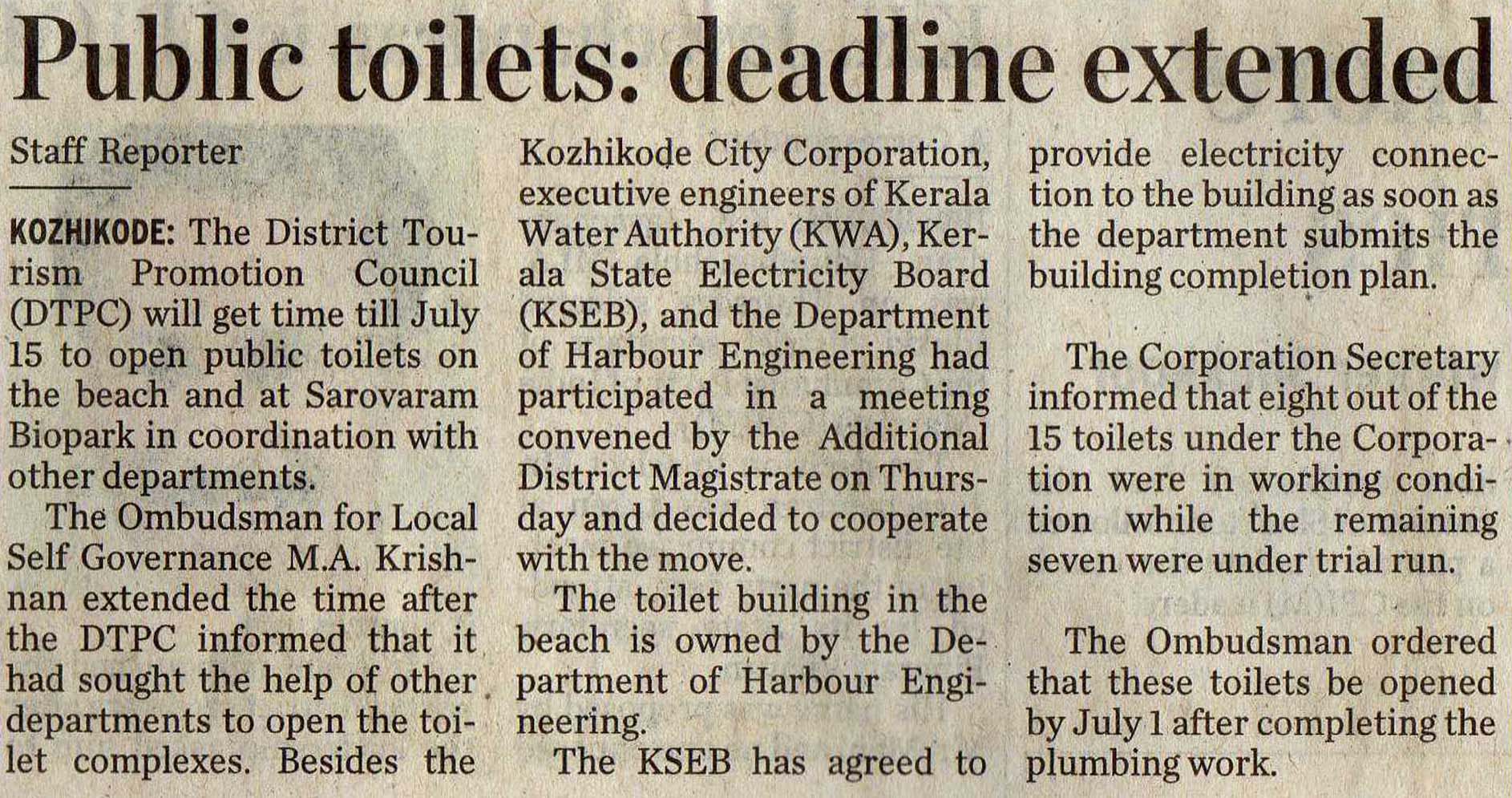 Public toilets: deadline extended

Staff Reporter

KOZHIKODE: The District Tourism Promotion Council (DTPC) will get time till July 15 to open public toilets on the beach and at Sarovaram Biopark in coordination with other departments.

The Ombudsman for Local Self Governance M.A. Krishnan extended the time after the DTPC informed that it had sought the help of other departments to open the toilet complexes. Besides the Kozhikode City Corporation, executive engineers of Kerala Water Authority (KWA), Kerala State Electricity Board (KSEB), and the Department of Harbour Engineering had participated in a meeting convened by the Additional District Magistrate on Thursday and decided to cooperate with the move.

The toilet building in the beach is owned by the Department of Harbour Engineering.

The KSEB has agreed to provide electricity connection to the building as soon as the department submits the building completion plan.

The Corporation Secretary informed that eight out of the 15 toilets under the Corporation were in working condition while the remaining seven were under trial run.

The Ombudsman ordered that these toilets be opened by July 1 after completing the plumbing work.